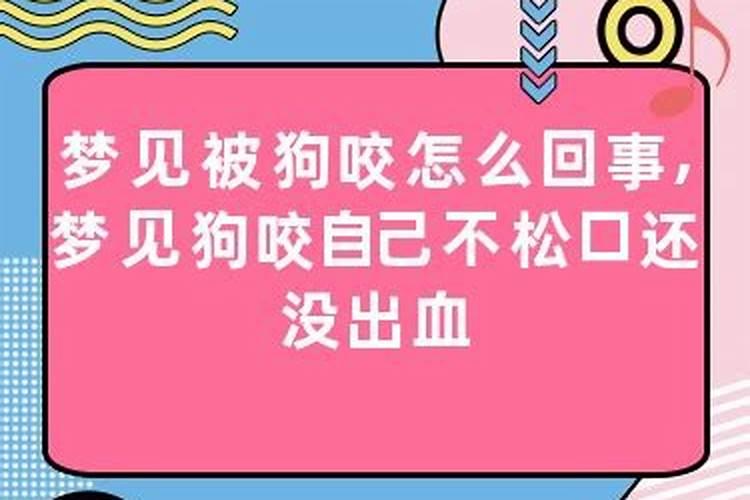 梦见被狗咬怎么回事，梦见狗咬自己不松口还没出血